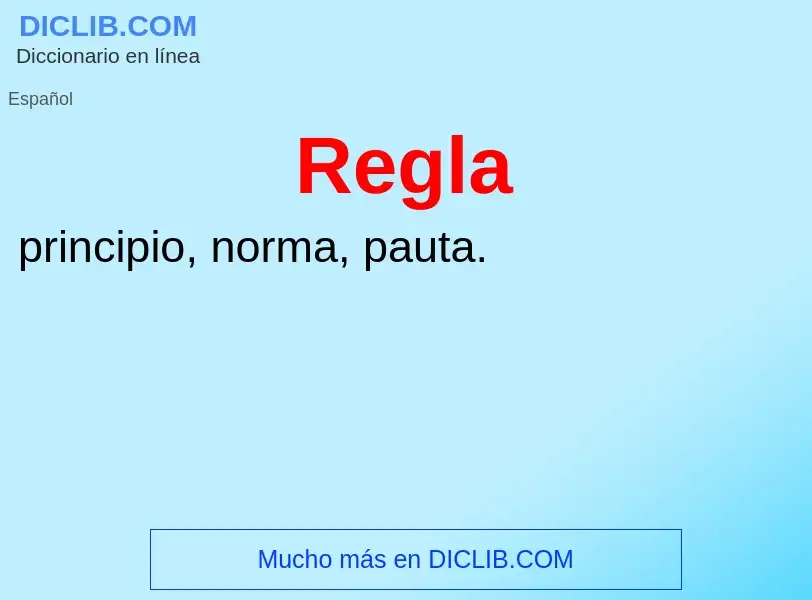 DICLIB.COM
Diccionario en línea

Español

Regla

principio, norma, pauta.

Mucho más en DICLIB.COM